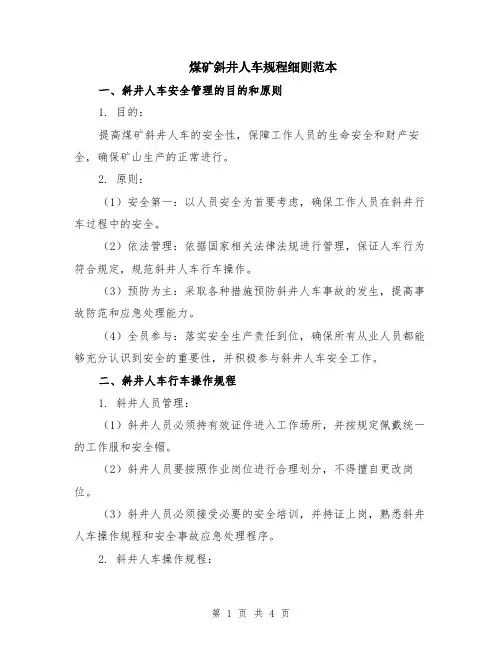 煤矿斜井人车规程细则范本

一、斜井人车安全管理的目的和原则

1. 目的：

提高煤矿斜井人车的安全性，保障工作人员的生命安全和财产安全，确保矿山生产的正常进行。

2. 原则：

（1）安全第一：以人员安全为首要考虑，确保工作人员在斜井行车过程中的安全。

（2）依法管理：依据国家相关法律法规进行管理，保证人车行为符合规定，规范斜井人车行车操作。

（3）预防为主：采取各种措施预防斜井人车事故的发生，提高事故防范和应急处理能力。

（4）全员参与：落实安全生产责任到位，确保所有从业人员都能够充分认识到安全的重要性，并积极参与斜井人车安全工作。

二、斜井人车行车操作规程

1. 斜井人员管理：

（1）斜井人员必须持有效证件进入工作场所，并按规定佩戴统一的工作服和安全帽。

（2）斜井人员要按照作业岗位进行合理划分，不得擅自更改岗位。

（3）斜井人员必须接受必要的安全培训，并持证上岗，熟悉斜井人车操作规程和安全事故应急处理程序。

2. 斜井人车操作规程：

第 1 页 共 4 页